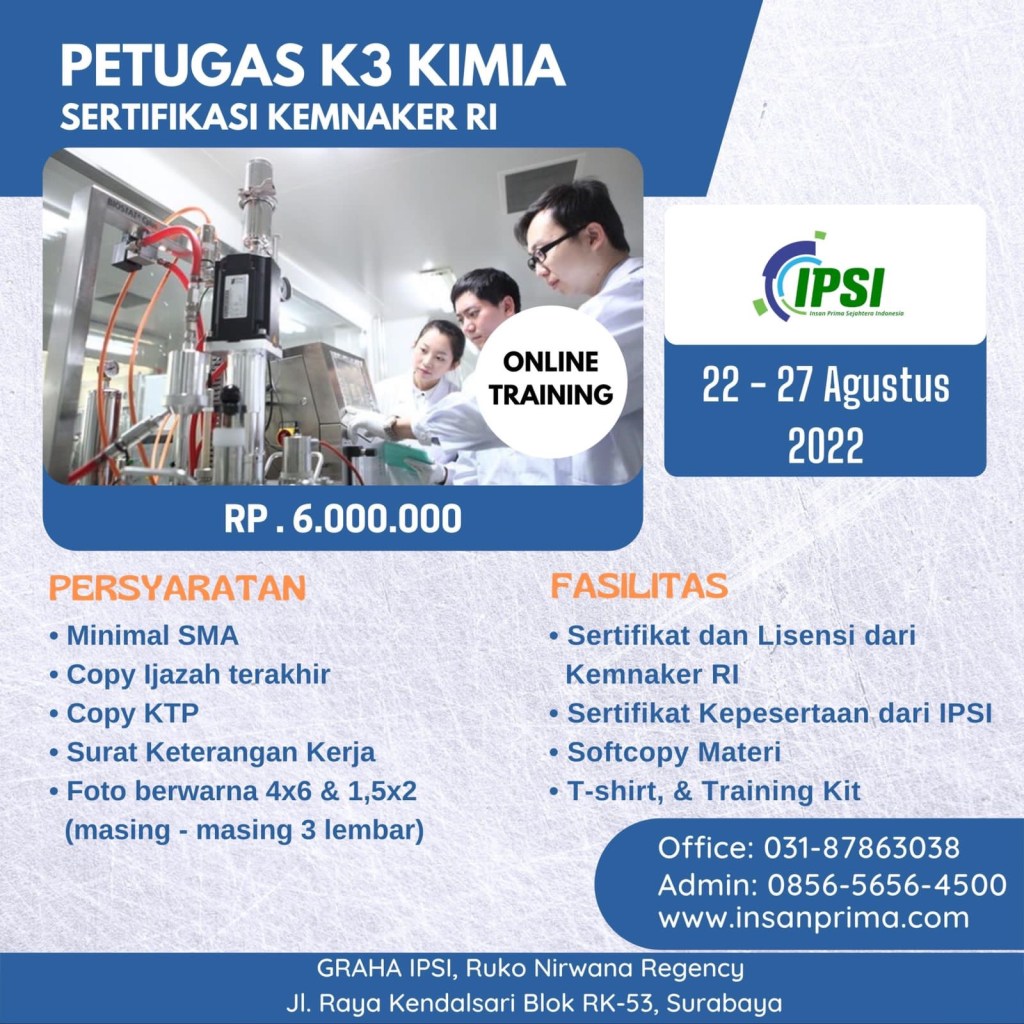 PETUGAS K3 KIMIA
SERTIFIKASI KEMNAKER RI

ONLINE TRAINING

IPSI
Insan Prima Sejahtera Indonesia

22 - 27 Agustus 2022

RP . 6.000.000

PERSYARATAN
• Minimal SMA
• Copy Ijazah terakhir
• Copy KTP
• Surat Keterangan Kerja
• Foto berwarna 4x6 & 1,5x2 (masing - masing 3 lembar)

FASILITAS
• Sertifikat dan Lisensi dari Kemnaker RI
• Sertifikat Kepesertaan dari IPSI
• Softcopy Materi
• T-shirt, & Training Kit

Office: 031-87863038
Admin: 0856-5656-4500
www.insanprima.com

GRAHA IPSI, Ruko Nirwana Regency
Jl. Raya Kendalsari Blok RK-53, Surabaya